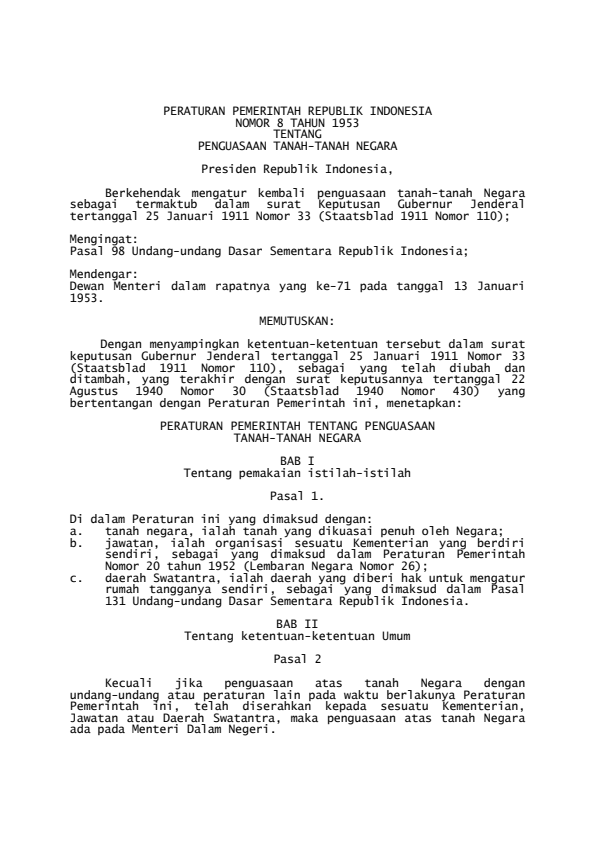 PERATURAN PEMERINTAH REPUBLIK INDONESIA
NOMOR 8 TAHUN 1953
TENTANG
PENGUASAAN TANAH-TANAH NEGARA

Presiden Republik Indonesia,

Berkehendak mengatur kembali penguasaan tanah-tanah Negara sebagai termaktub dalam surat Keputusan Gubernur Jenderal tertanggal 25 Januari 1911 Nomor 33 (Staatsblad 1911 Nomor 110);

Mengingat:
Pasal 98 Undang-undang Dasar Sementara Republik Indonesia;

Mendengar:
Dewan Menteri dalam rapatnya yang ke-71 pada tanggal 13 Januari 1953.

MEMUTUSKAN:

Dengan menyampingkan ketentuan-ketentuan tersebut dalam surat keputusan Gubernur Jenderal tertanggal 25 Januari 1911 Nomor 33 (Staatsblad 1911 Nomor 110), sebagai yang telah diubah dan ditambah, yang terakhir dengan surat keputusannya tertanggal 22 Agustus 1940 Nomor 30 (Staatsblad 1940 Nomor 430) yang bertentangan dengan Peraturan Pemerintah ini, menetapkan:

PERATURAN PEMERINTAH TENTANG PENGUASAAN
TANAH-TANAH NEGARA

BAB I
Tentang pemakaian istilah-istilah

Pasal 1.

Di dalam Peraturan ini yang dimaksud dengan:
a. tanah negara, ialah tanah yang dikuasai penuh oleh Negara;
b. jawatan, ialah organisasi sesuatu Kementerian yang berdiri sendiri, sebagai yang dimaksud dalam Peraturan Pemerintah Nomor 20 tahun 1952 (Lembaran Negara Nomor 26);
c. daerah Swatantra, ialah daerah yang diberi hak untuk mengatur rumah tangganya sendiri, sebagai yang dimaksud dalam Pasal 131 Undang-undang Dasar Sementara Republik Indonesia.

BAB II
Tentang ketentuan-ketentuan Umum

Pasal 2

Kecuali jika penguasaan atas tanah Negara dengan undang-undang atau peraturan lain pada waktu berlakunya Peraturan Pemerintah ini, telah diserahkan kepada sesuatu Kementerian, Jawatan atau Daerah Swatantra, maka penguasaan atas tanah Negara ada pada Menteri Dalam Negeri.